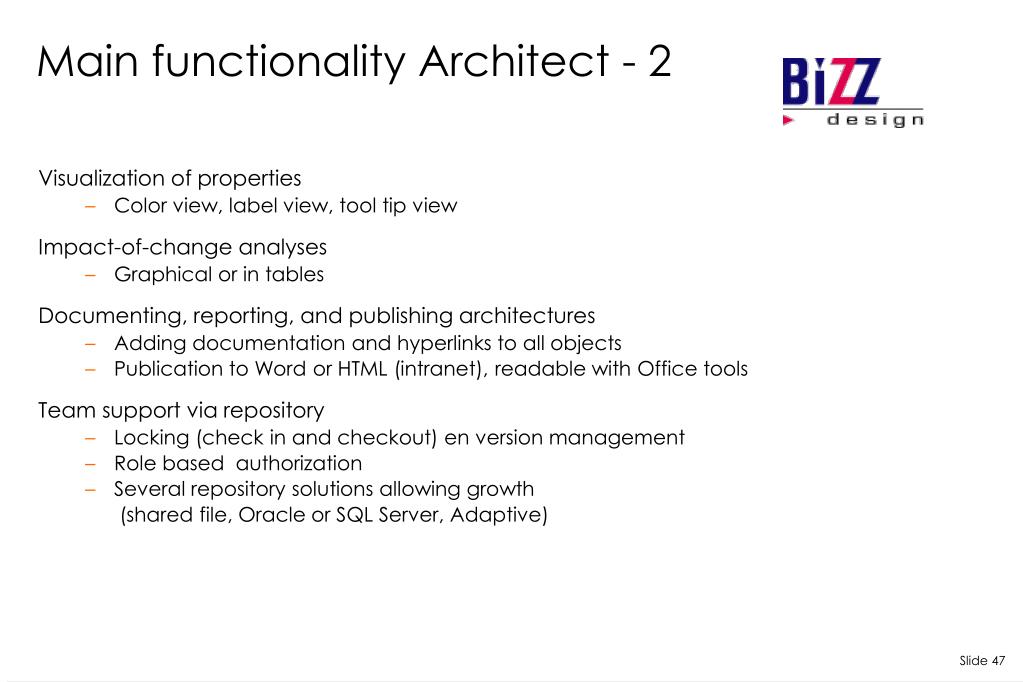 Main functionality Architect - 2

BiZZ design

Visualization of properties
– Color view, label view, tool tip view

Impact-of-change analyses
– Graphical or in tables

Documenting, reporting, and publishing architectures
– Adding documentation and hyperlinks to all objects
– Publication to Word or HTML (intranet), readable with Office tools

Team support via repository
– Locking (check in and checkout) en version management
– Role based authorization
– Several repository solutions allowing growth (shared file, Oracle or SQL Server, Adaptive)

Slide 47